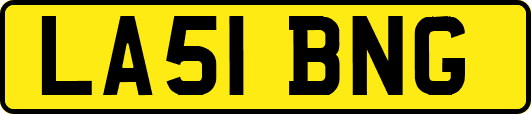 LA51 BNG